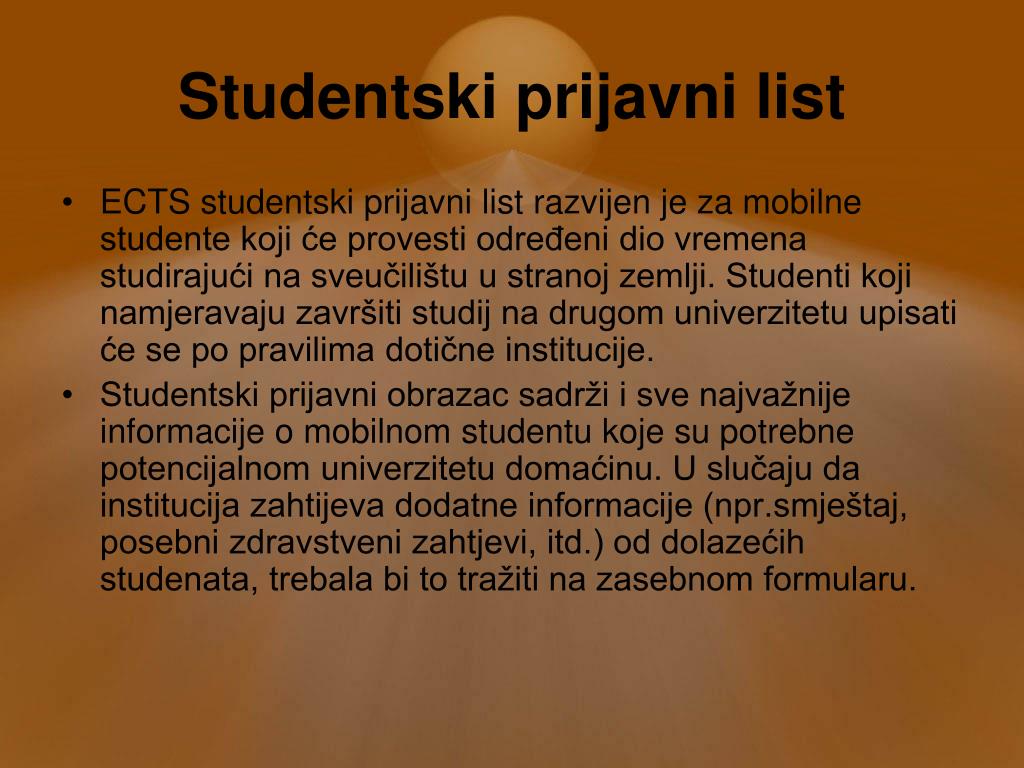 Studentski prijavni list

• ECTS studentski prijavni list razvijen je za mobilne studente koji će provesti određeni dio vremena studirajući na sveučilištu u stranoj zemlji. Studenti koji namjeravaju završiti studij na drugom univerzitetu upisati će se po pravilima dotične institucije.
• Studentski prijavni obrazac sadrži i sve najvažnije informacije o mobilnom studentu koje su potrebne potencijalnom univerzitetu domaćinu. U slučaju da institucija zahtijeva dodatne informacije (npr.smještaj, posebni zdravstveni zahtjevi, itd.) od dolazećih studenata, trebala bi to tražiti na zasebnom formularu.